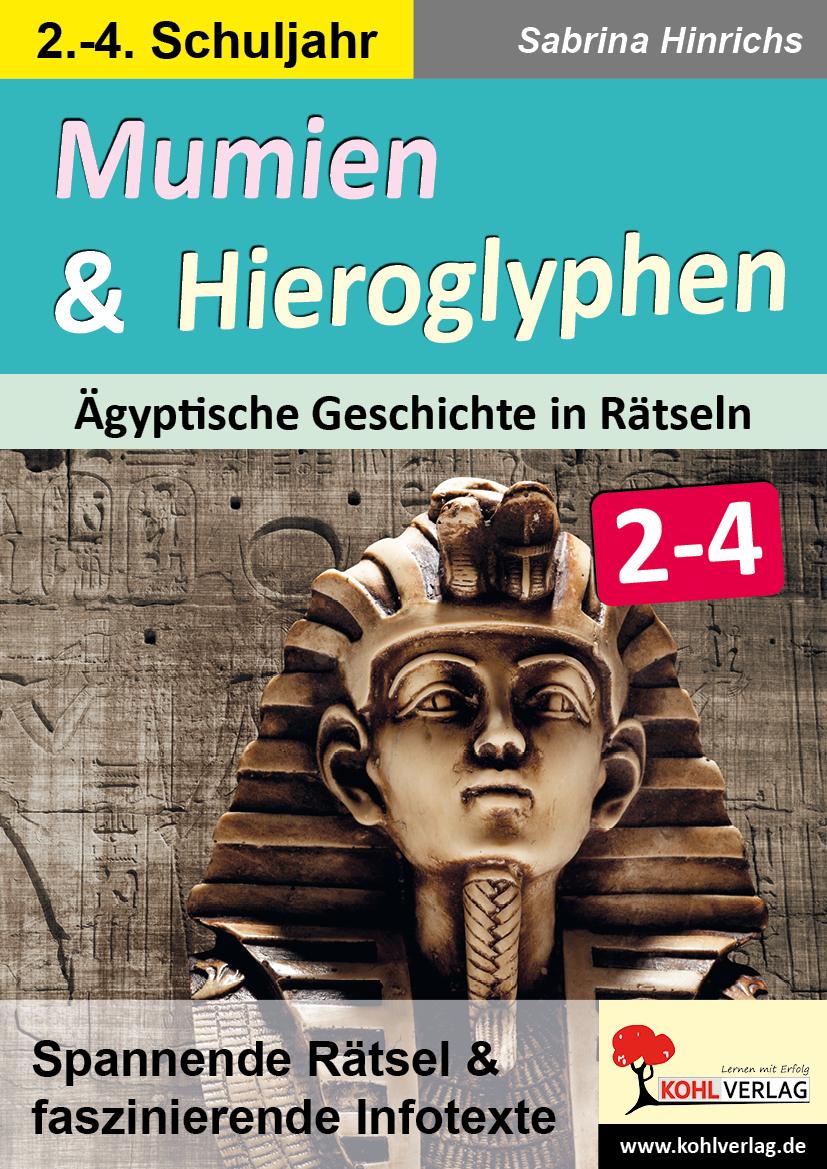 2.-4. Schuljahr

Sabrina Hinrichs

Mumien & Hieroglyphen

Ägyptische Geschichte in Rätseln

2-4

Spannende Rätsel & faszinierende Infotexte

Lernen mit Erfolg

KOHL VERLAG

www.kohlverlag.de